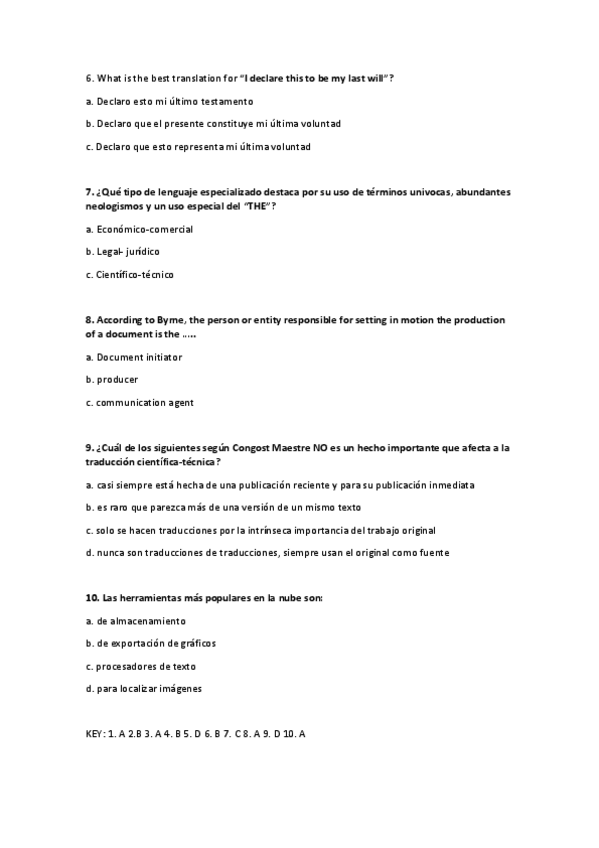 6. What is the best translation for "I declare this to be my last will"?

a. Declaro esto mi último testamento

b. Declaro que el presente constituye mi última voluntad

c. Declaro que esto representa mi última voluntad

7. ¿Qué tipo de lenguaje especializado destaca por su uso de términos univocas, abundantes neologismos y un uso especial del "THE"?

a. Económico-comercial

b. Legal- jurídico

c. Científico-técnico

8. According to Byrne, the person or entity responsible for setting in motion the production of a document is the .....

a. Document initiator

b. producer

c. communication agent

9. ¿Cuál de los siguientes según Congost Maestre NO es un hecho importante que afecta a la traducción científica-técnica?

a. casi siempre está hecha de una publicación reciente y para su publicación inmediata

b. es raro que parezca más de una versión de un mismo texto

c. solo se hacen traducciones por la intrínseca importancia del trabajo original

d. nunca son traducciones de traducciones, siempre usan el original como fuente

10. Las herramientas más populares en la nube son:

a. de almacenamiento

b. de exportación de gráficos

c. procesadores de texto

d. para localizar imágenes

KEY: 1. A 2.B 3. A 4. B 5. D 6. B 7. C 8. A 9. D 10. A